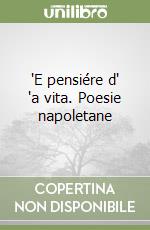 unilibro

'E pensiére d' 'a vita. Poesie napoletane

COPERTINA NON DISPONIBILE